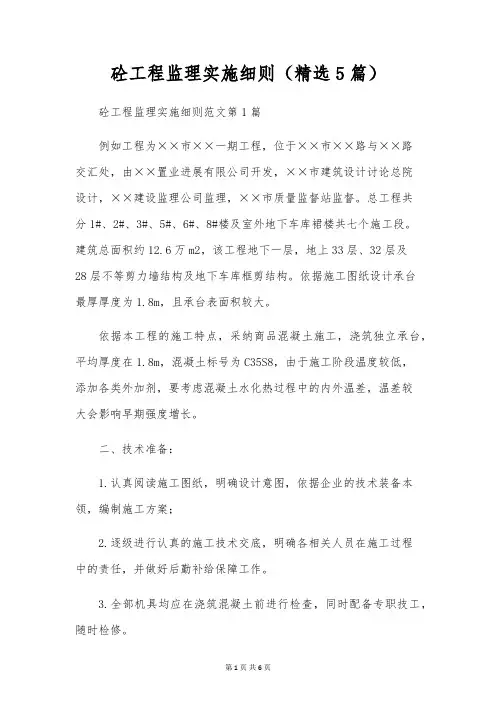 砼工程监理实施细则（精选5篇）

砼工程监理实施细则范文第1篇

例如工程为××市××一期工程，位于××市××路与××路交汇处，由××置业进展有限公司开发，××市建筑设计讨论总院设计，××建设监理公司监理，××市质量监督站监督。总工程共分1#、2#、3#、5#、6#、8#楼及室外地下车库裙楼共七个施工段。建筑总面积约12.6万m2，该工程地下一层，地上33层、32层及28层不等剪力墙结构及地下车库框剪结构。依据施工图纸设计承台最厚厚度为1.8m，且承台表面积较大。

依据本工程的施工特点，采纳商品混凝土施工，浇筑独立承台，平均厚度在1.8m，混凝土标号为C35S8，由于施工阶段温度较低，添加各类外加剂，要考虑混凝土水化热过程中的内外温差，温差较大会影响早期强度增长。

二、技术准备：

1.认真阅读施工图纸，明确设计意图，依据企业的技术装备本领，编制施工方案；

2.逐级进行认真的施工技术交底，明确各相关人员在施工过程中的责任，并做好后勤补给保障工作。

3.全部机具均应在浇筑混凝土前进行检查，同时配备专职技工，随时检修。

第1页 共6页